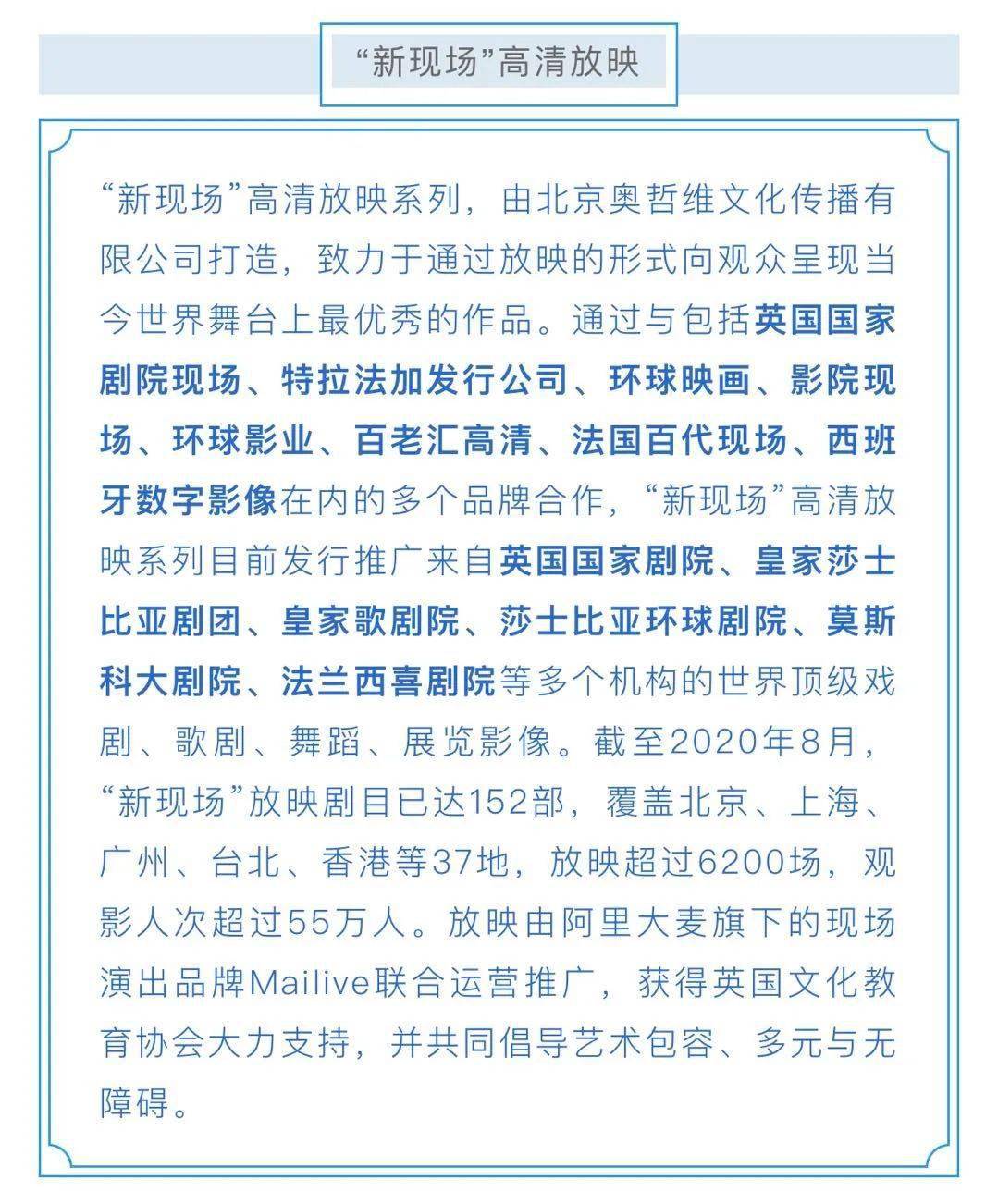 “新现场”高清放映

“新现场”高清放映系列，由北京奥哲维文化传播有限公司打造，致力于通过放映的形式向观众呈现当今世界舞台上最优秀的作品。通过与包括英国国家剧院现场、特拉法加发行公司、环球映画、影院现场、环球影业、百老汇高清、法国百代现场、西班牙数字影像在内的多个品牌合作，“新现场”高清放映系列目前发行推广来自英国国家剧院、皇家莎士比亚剧团、皇家歌剧院、莎士比亚环球剧院、莫斯科大剧院、法兰西喜剧院等多个机构的世界顶级戏剧、歌剧、舞蹈、展览影像。截至2020年8月，“新现场”放映剧目已达152部，覆盖北京、上海、广州、台北、香港等37地，放映超过6200场，观影人次超过55万人。放映由阿里大麦旗下的现场演出品牌Mailive联合运营推广，获得英国文化教育协会大力支持，并共同倡导艺术包容、多元与无障碍。